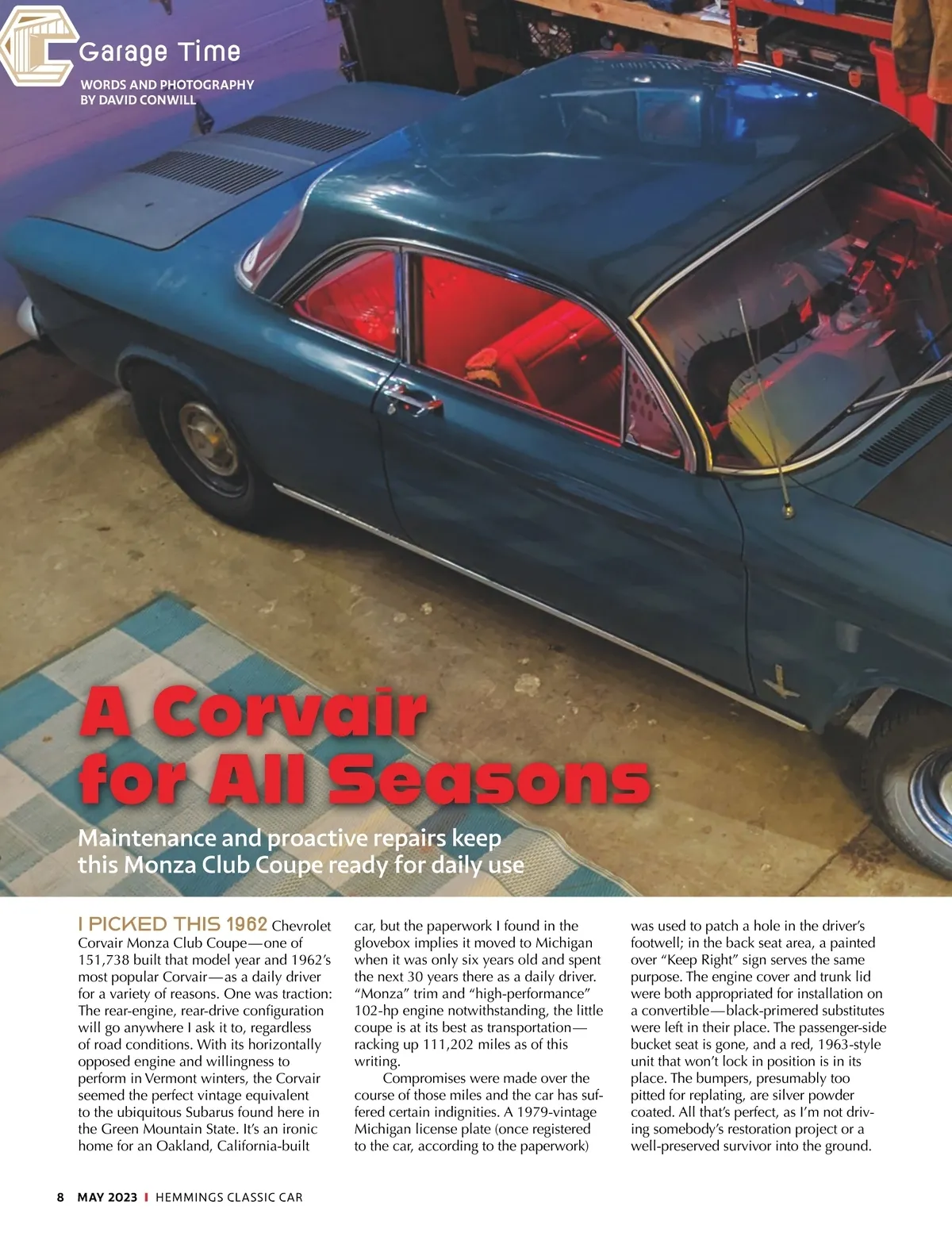 Garage Time

WORDS AND PHOTOGRAPHY
BY DAVID CONWILL

A Corvair for All Seasons

Maintenance and proactive repairs keep this Monza Club Coupe ready for daily use

I PICKED THIS 1962 Chevrolet Corvair Monza Club Coupe—one of 151,738 built that model year and 1962's most popular Corvair—as a daily driver for a variety of reasons. One was traction: The rear-engine, rear-drive configuration will go anywhere I ask it to, regardless of road conditions. With its horizontally opposed engine and willingness to perform in Vermont winters, the Corvair seemed the perfect vintage equivalent to the ubiquitous Subarus found here in the Green Mountain State. It's an ironic home for an Oakland, California-built car, but the paperwork I found in the glovebox implies it moved to Michigan when it was only six years old and spent the next 30 years there as a daily driver. "Monza" trim and "high-performance" 102-hp engine notwithstanding, the little coupe is at its best as transportation—racking up 111,202 miles as of this writing.

Compromises were made over the course of those miles and the car has suffered certain indignities. A 1979-vintage Michigan license plate (once registered to the car, according to the paperwork) was used to patch a hole in the driver's footwell; in the back seat area, a painted over "Keep Right" sign serves the same purpose. The engine cover and trunk lid were both appropriated for installation on a convertible—black-primered substitutes were left in their place. The passenger-side bucket seat is gone, and a red, 1963-style unit that won't lock in position is in its place. The bumpers, presumably too pitted for replating, are silver powder coated. All that's perfect, as I'm not driving somebody's restoration project or a well-preserved survivor into the ground.

8 MAY 2023 I HEMMINGS CLASSIC CAR